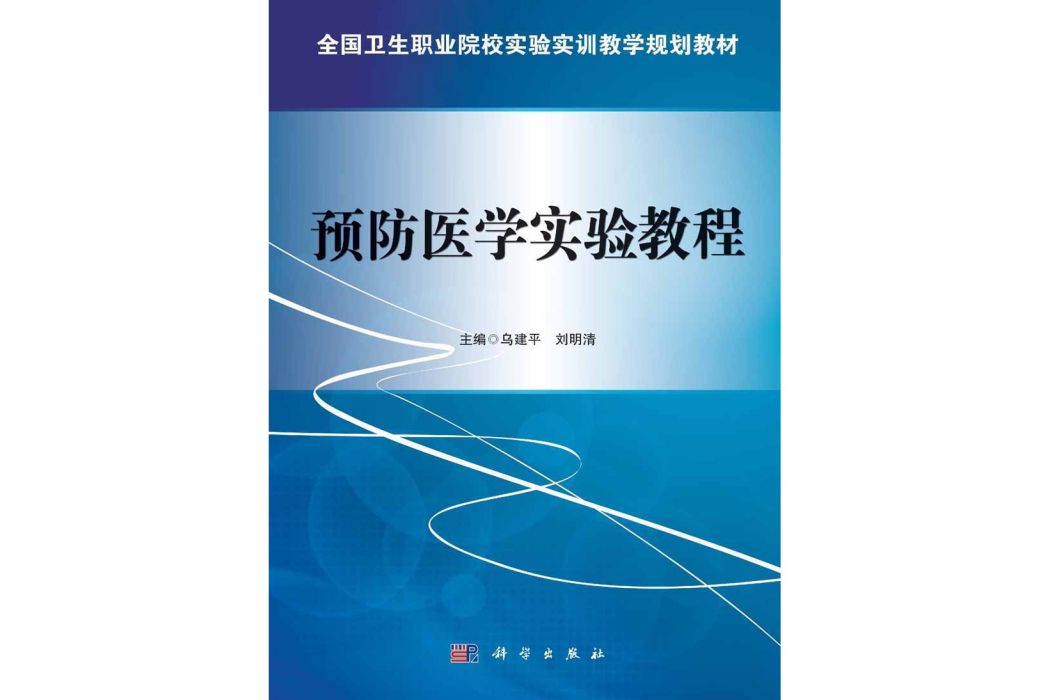 全国卫生职业院校实验实训教学规划教材

预防医学实验教程

主编◎乌建平　刘明清

科学出版社